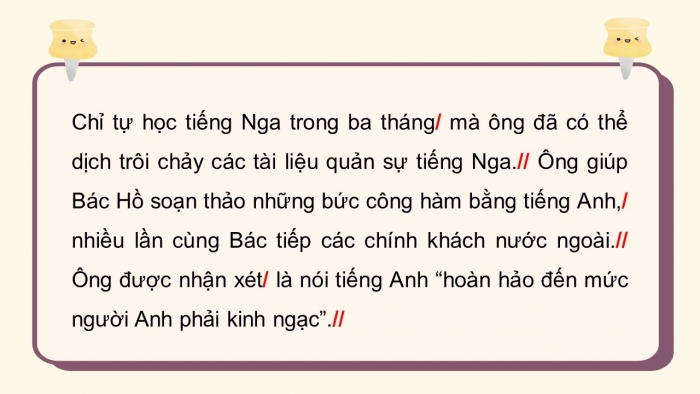 Chỉ tự học tiếng Nga trong ba tháng/ mà ông đã có thể dịch trôi chảy các tài liệu quản sự tiếng Nga.// Ông giúp Bác Hồ soạn thảo những bức công hàm bằng tiếng Anh,/ nhiều lần cùng Bác tiếp các chính khách nước ngoài.// Ông được nhận xét/ là nói tiếng Anh “hoàn hảo đến mức người Anh phải kinh ngạc”.//